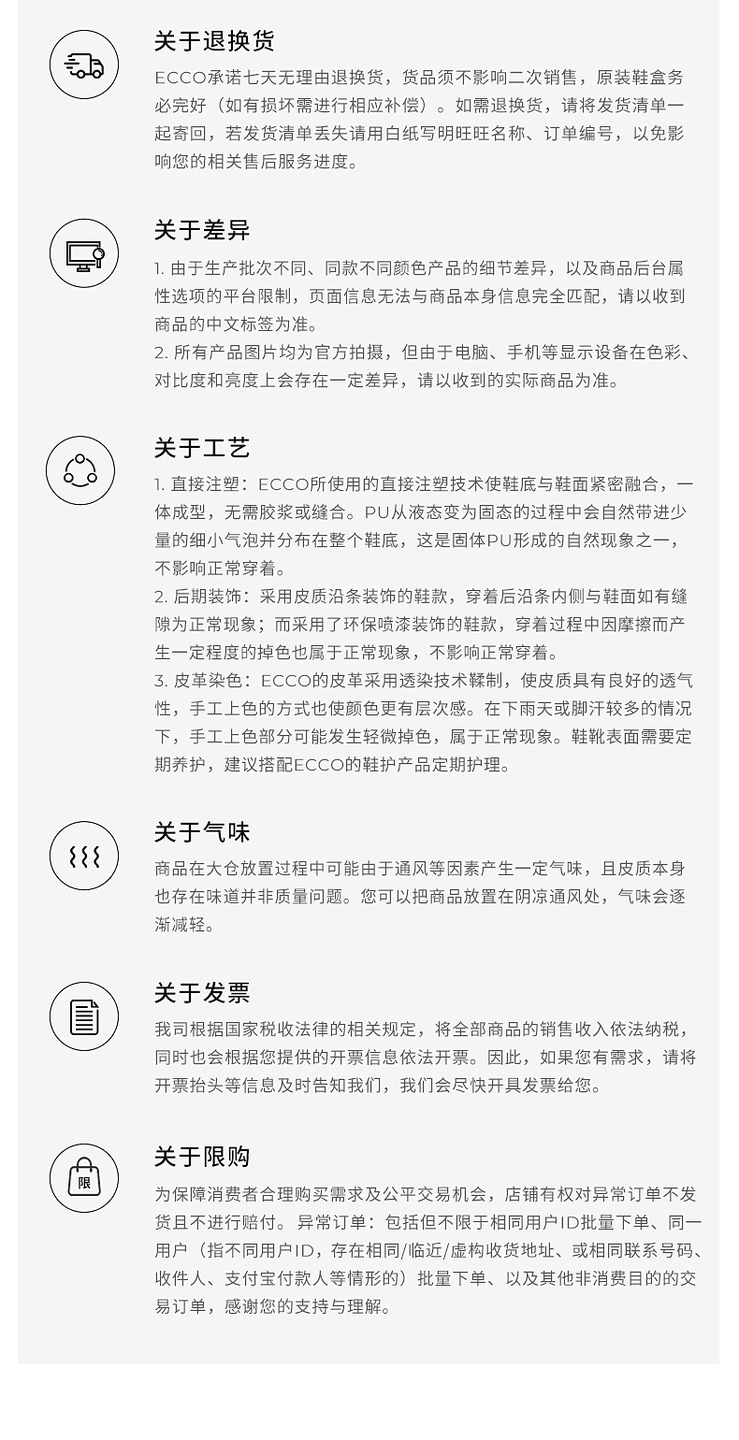 关于退换货

ECCO承诺七天无理由退换货，货品须不影响二次销售，原装鞋盒务必完好（如有损坏需进行相应补偿）。如需退换货，请将发货清单一起寄回，若发货清单丢失请用白纸写明旺旺名称、订单编号，以免影响您的相关售后服务进度。

关于差异

1.由于生产批次不同、同款不同颜色产品的细节差异，以及商品后台属性选项的平台限制，页面信息无法与商品本身信息完全匹配，请以收到商品的中文标签为准。
2.所有产品图片均为官方拍摄，但由于电脑、手机等显示设备在色彩、对比度和亮度上会存在一定差异，请以收到的实际商品为准。

关于工艺

1.直接注塑：ECCO所使用的直接注塑技术使鞋底与鞋面紧密融合，一体成型，无需胶浆或缝合。PU从液态变为固态的过程中会自然带进少量的细小气泡并分布在整个鞋底，这是固体PU形成的自然现象之一，不影响正常穿着。
2.后期装饰：采用皮质沿条装饰的鞋款，穿着后沿条内侧与鞋面如有缝隙为正常现象；而采用了环保喷漆装饰的鞋款，穿着过程中因摩擦而产生一定程度的掉色也属于正常现象，不影响正常穿着。
3.皮革染色：ECCO的皮革采用透染技术鞣制，使皮质具有良好的透气性，手工上色的方式也使颜色更有层次感。在下雨天或脚汗较多的情况下，手工上色部分可能发生轻微掉色，属于正常现象。鞋靴表面需要定期养护，建议搭配ECCO的鞋护产品定期护理。

关于气味

商品在大仓放置过程中可能由于通风等因素产生一定气味，且皮质本身也存在味道并非质量问题。您可以把商品放置在阴凉通风处，气味会逐渐减轻。

关于发票

我司根据国家税收法律的相关规定，将全部商品的销售收入依法纳税，同时也会根据您提供的开票信息依法开票。因此，如果您有需求，请将开票抬头等信息及时告知我们，我们会尽快开具发票给您。

关于限购

限

为保障消费者合理购买需求及公平交易机会，店铺有权对异常订单不发货且不进行赔付。异常订单：包括但不限于相同用户ID批量下单、同一用户（指不同用户ID，存在相同/临近/虚构收货地址、或相同联系号码、收件人、支付宝付款人等情形的）批量下单、以及其他非消费目的的交易订单，感谢您的支持与理解。